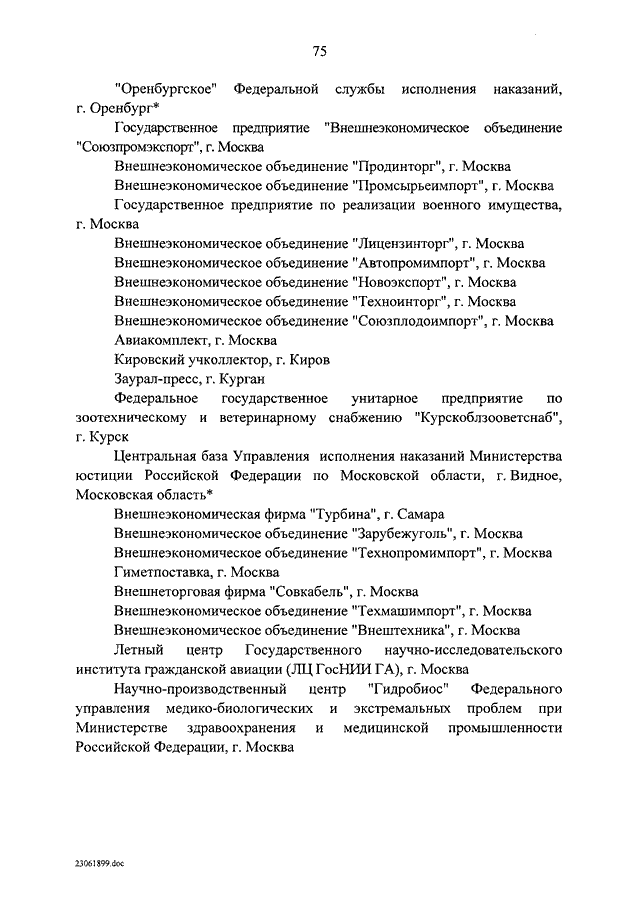 75

"Оренбургское" Федеральной службы исполнения наказаний, г. Оренбург*

Государственное предприятие "Внешнеэкономическое объединение "Союзпромэкспорт", г. Москва

Внешнеэкономическое объединение "Продинторг", г. Москва

Внешнеэкономическое объединение "Промсырьеимпорт", г. Москва

Государственное предприятие по реализации военного имущества, г. Москва

Внешнеэкономическое объединение "Лицензинторг", г. Москва

Внешнеэкономическое объединение "Автопромимпорт", г. Москва

Внешнеэкономическое объединение "Новоэкспорт", г. Москва

Внешнеэкономическое объединение "Техноинторг", г. Москва

Внешнеэкономическое объединение "Союзплодоимпорт", г. Москва

Авиакомплект, г. Москва

Кировский учколлектор, г. Киров

Заурал-пресс, г. Курган

Федеральное государственное унитарное предприятие по зоотехническому и ветеринарному снабжению "Курскоблзооветснаб", г. Курск

Центральная база Управления исполнения наказаний Министерства юстиции Российской Федерации по Московской области, г. Видное, Московская область*

Внешнеэкономическая фирма "Турбина", г. Самара

Внешнеэкономическое объединение "Зарубежуголь", г. Москва

Внешнеэкономическое объединение "Технопромимпорт", г. Москва

Гиметпоставка, г. Москва

Внешнеторговая фирма "Совкабель", г. Москва

Внешнеэкономическое объединение "Техмашимпорт", г. Москва

Внешнеэкономическое объединение "Внештехника", г. Москва

Летный центр Государственного научно-исследовательского института гражданской авиации (ЛЦ ГосНИИ ГА), г. Москва

Научно-производственный центр "Гидробиос" Федерального управления медико-биологических и экстремальных проблем при Министерстве здравоохранения и медицинской промышленности Российской Федерации, г. Москва

23061899.doc